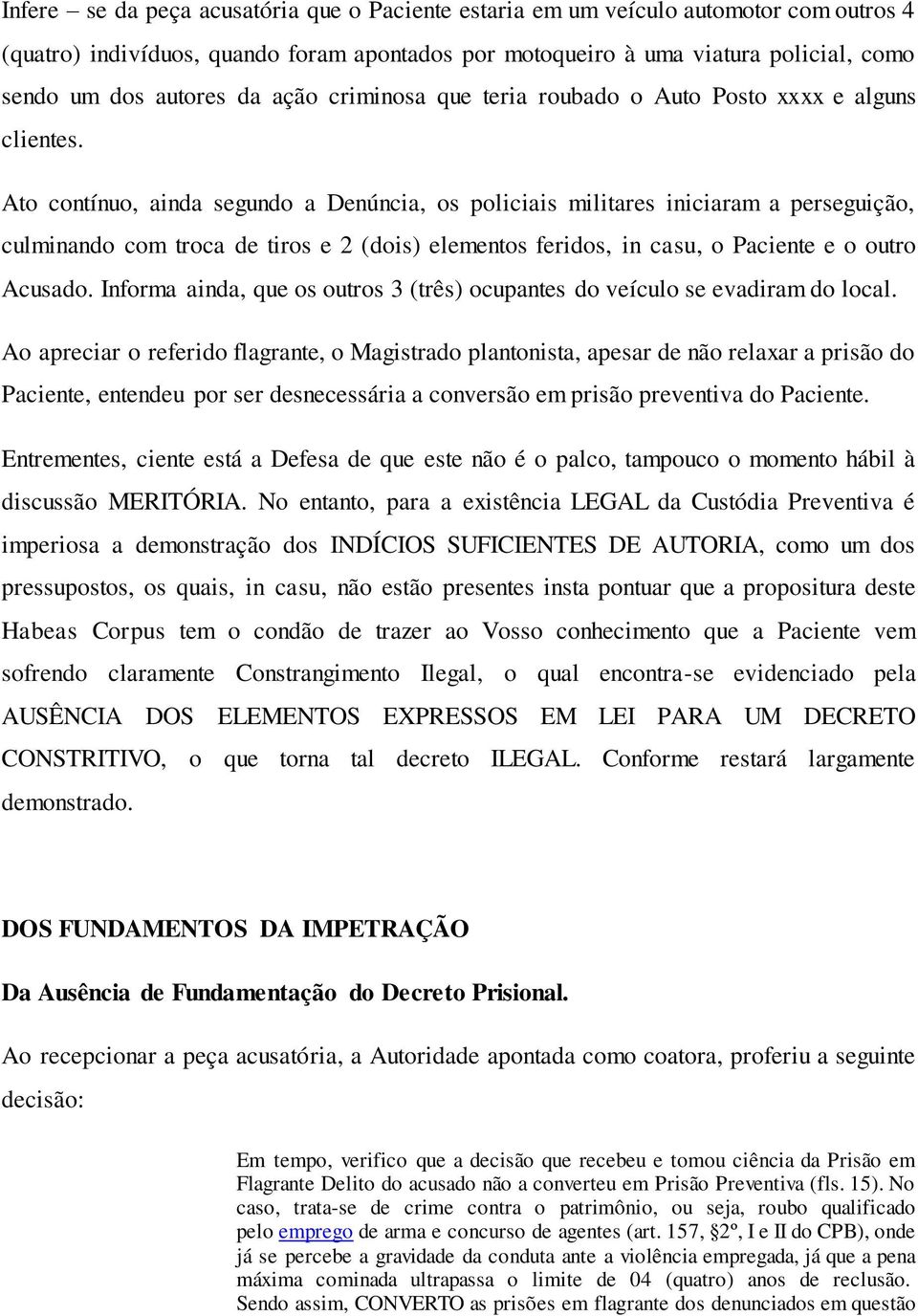 Infere – se da peça acusatória que o Paciente estaria em um veículo automotor com outros 4 (quatro) indivíduos, quando foram apontados por motoqueiro à uma viatura policial, como sendo um dos autores da ação criminosa que teria roubado o Auto Posto xxxx e alguns clientes.

Ato contínuo, ainda segundo a Denúncia, os policiais militares iniciaram a perseguição, culminando com troca de tiros e 2 (dois) elementos feridos, in casu, o Paciente e o outro Acusado. Informa ainda, que os outros 3 (três) ocupantes do veículo se evadiram do local.

Ao apreciar o referido flagrante, o Magistrado plantonista, apesar de não relaxar a prisão do Paciente, entendeu por ser desnecessária a conversão em prisão preventiva do Paciente.

Entrementes, ciente está a Defesa de que este não é o palco, tampouco o momento hábil à discussão MERITÓRIA. No entanto, para a existência LEGAL da Custódia Preventiva é imperiosa a demonstração dos INDÍCIOS SUFICIENTES DE AUTORIA, como um dos pressupostos, os quais, in casu, não estão presentes insta pontuar que a propositura deste Habeas Corpus tem o condão de trazer ao Vosso conhecimento que a Paciente vem sofrendo claramente Constrangimento Ilegal, o qual encontra-se evidenciado pela AUSÊNCIA DOS ELEMENTOS EXPRESSOS EM LEI PARA UM DECRETO CONSTRITIVO, o que torna tal decreto ILEGAL. Conforme restará largamente demonstrado.

DOS FUNDAMENTOS DA IMPETRAÇÃO

Da Ausência de Fundamentação do Decreto Prisional.

Ao recepcionar a peça acusatória, a Autoridade apontada como coatora, proferiu a seguinte decisão:

Em tempo, verifico que a decisão que recebeu e tomou ciência da Prisão em Flagrante Delito do acusado não a converteu em Prisão Preventiva (fls. 15). No caso, trata-se de crime contra o patrimônio, ou seja, roubo qualificado pelo emprego de arma e concurso de agentes (art. 157, §2º, I e II do CPB), onde já se percebe a gravidade da conduta ante a violência empregada, já que a pena máxima cominada ultrapassa o limite de 04 (quatro) anos de reclusão. Sendo assim, CONVERTO as prisões em flagrante dos denunciados em questão